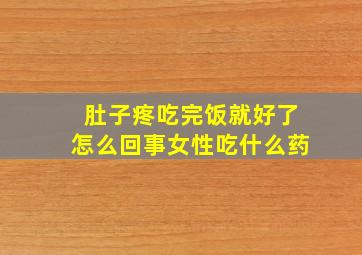 肚子疼吃完饭就好了
怎么回事女性吃什么药